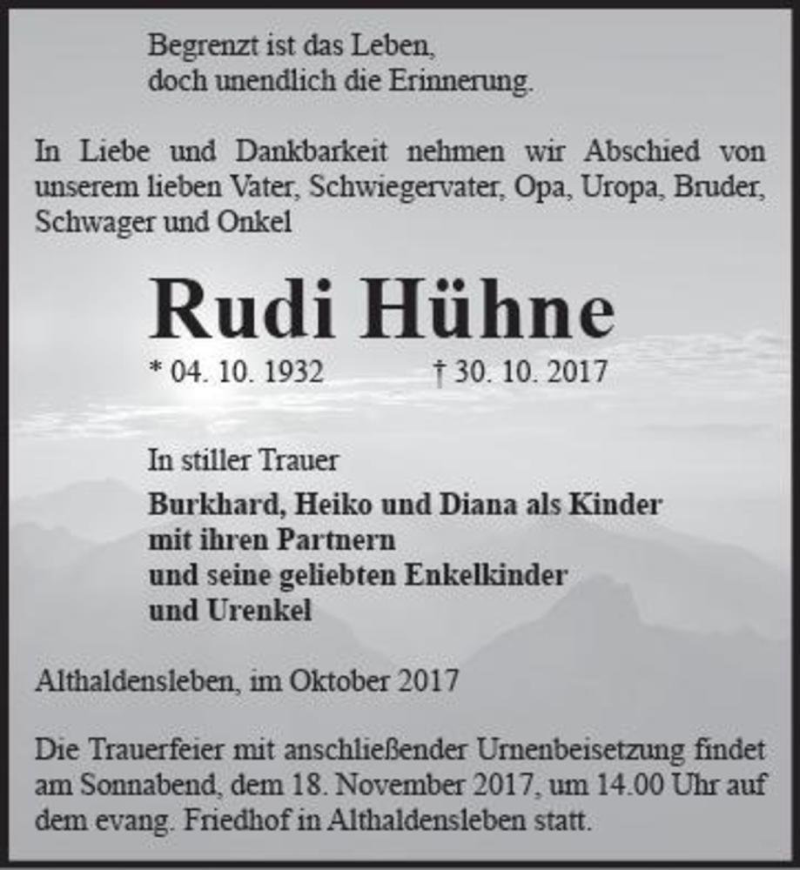 Begrenzt ist das Leben,
doch unendlich die Erinnerung.

In Liebe und Dankbarkeit nehmen wir Abschied von unserem lieben Vater, Schwiegervater, Opa, Uropa, Bruder, Schwager und Onkel

Rudi Hühne

* 04. 10. 1932 † 30. 10. 2017

In stiller Trauer
Burkhard, Heiko und Diana als Kinder
mit ihren Partnern
und seine geliebten Enkelkinder
und Urenkel

Althaldensleben, im Oktober 2017

Die Trauerfeier mit anschließender Urnenbeisetzung findet am Sonnabend, dem 18. November 2017, um 14.00 Uhr auf dem evang. Friedhof in Althaldensleben statt.